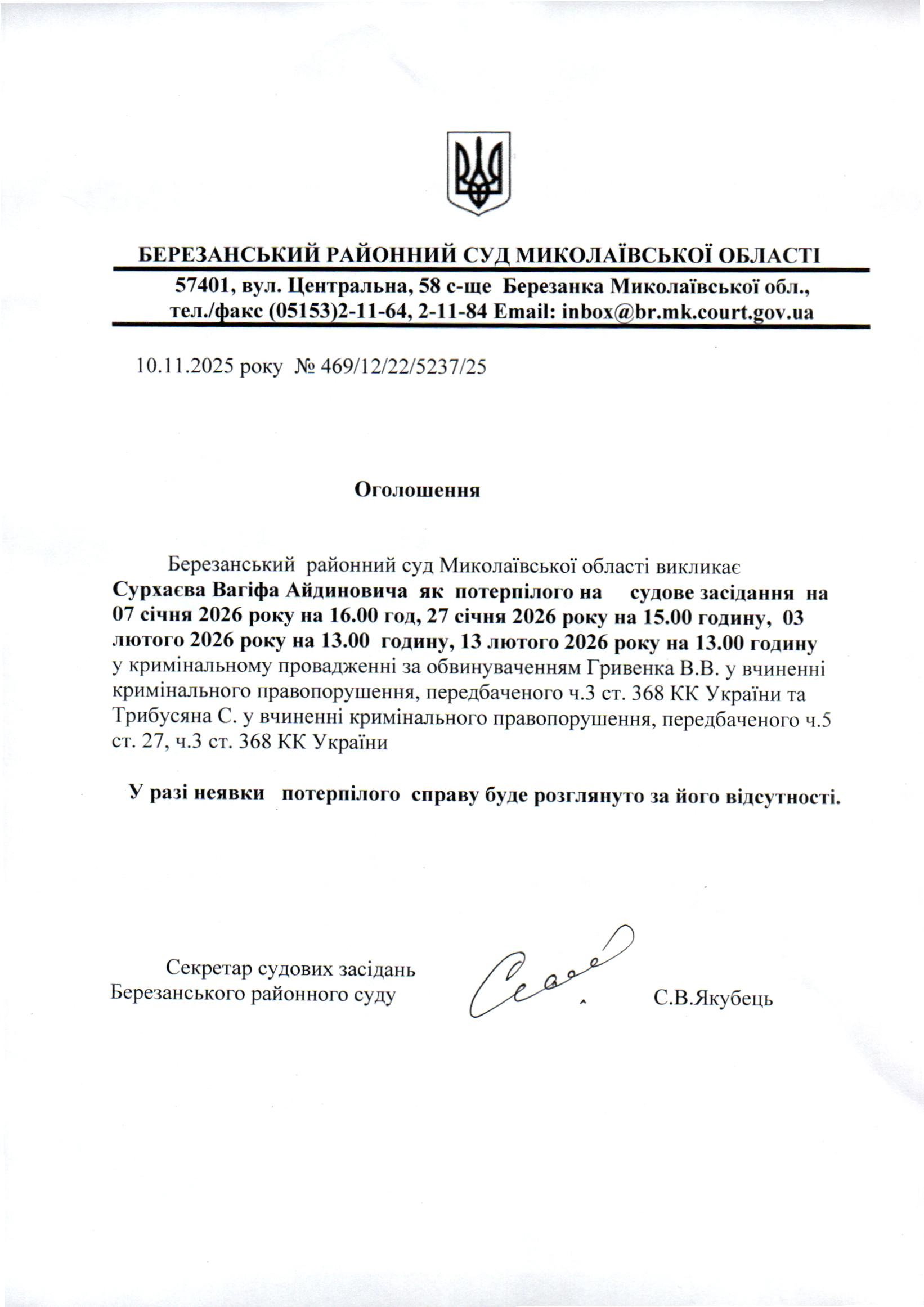 БЕРЕЗАНСЬКИЙ РАЙОННИЙ СУД МИКОЛАЇВСЬКОЇ ОБЛАСТІ
57401, вул. Центральна, 58 с-ще Березанка Миколаївської обл., тел./факс (05153)2-11-64, 2-11-84 Email: inbox@br.mk.court.gov.ua

10.11.2025 року № 469/12/22/5237/25

Оголошення

Березанський районний суд Миколаївської області викликає Сурхаєва Вагіфа Айдиновича як потерпілого на судове засідання на 07 січня 2026 року на 16.00 год, 27 січня 2026 року на 15.00 годину, 03 лютого 2026 року на 13.00 годину, 13 лютого 2026 року на 13.00 годину у кримінальному провадженні за обвинуваченням Гривенка В.В. у вчиненні кримінального правопорушення, передбаченого ч.3 ст. 368 КК України та Трибусяна С. у вчиненні кримінального правопорушення, передбаченого ч.5 ст. 27, ч.3 ст. 368 КК України

У разі неявки потерпілого справу буде розглянуто за його відсутності.

Секретар судових засідань
Березанського районного суду С.В.Якубець